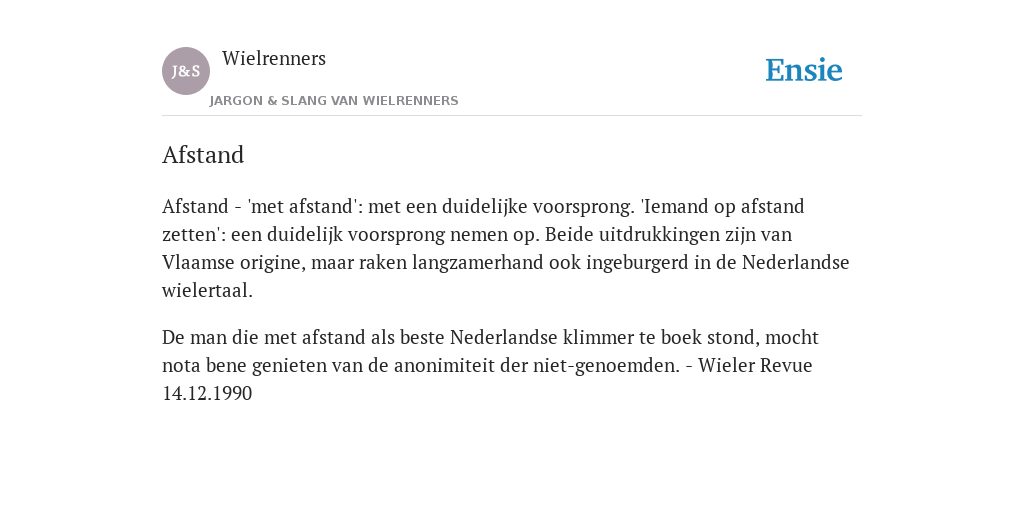 J&S

Wielrenners

JARGON & SLANG VAN WIELRENNERS

Ensie

Afstand

Afstand - 'met afstand': met een duidelijke voorsprong. 'Iemand op afstand zetten': een duidelijk voorsprong nemen op. Beide uitdrukkingen zijn van Vlaamse origine, maar raken langzamerhand ook ingeburgerd in de Nederlandse wielertaal.

De man die met afstand als beste Nederlandse klimmer te boek stond, mocht nota bene genieten van de anonimiteit der niet-genoemden. - Wieler Revue 14.12.1990